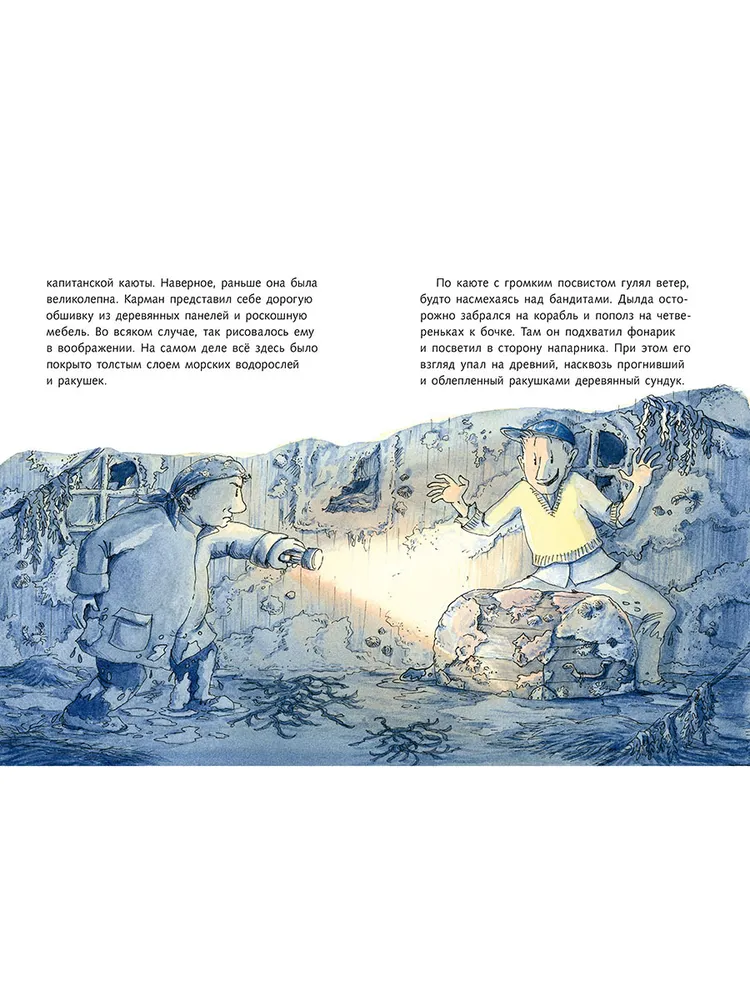 капитанской каюты. Наверное, раньше она была великолепна. Карман представил себе дорогую обшивку из деревянных панелей и роскошную мебель. Во всяком случае, так рисовалось ему в воображении. На самом деле всё здесь было покрыто толстым слоем морских водорослей и ракушек.

По каюте с громким посвистом гулял ветер, будто насмехаясь над бандитами. Дылда осторожно забрался на корабль и пополз на четвереньках к бочке. Там он подхватил фонарик и посветил в сторону напарника. При этом его взгляд упал на древний, насквозь прогнивший и облепленный ракушками деревянный сундук.